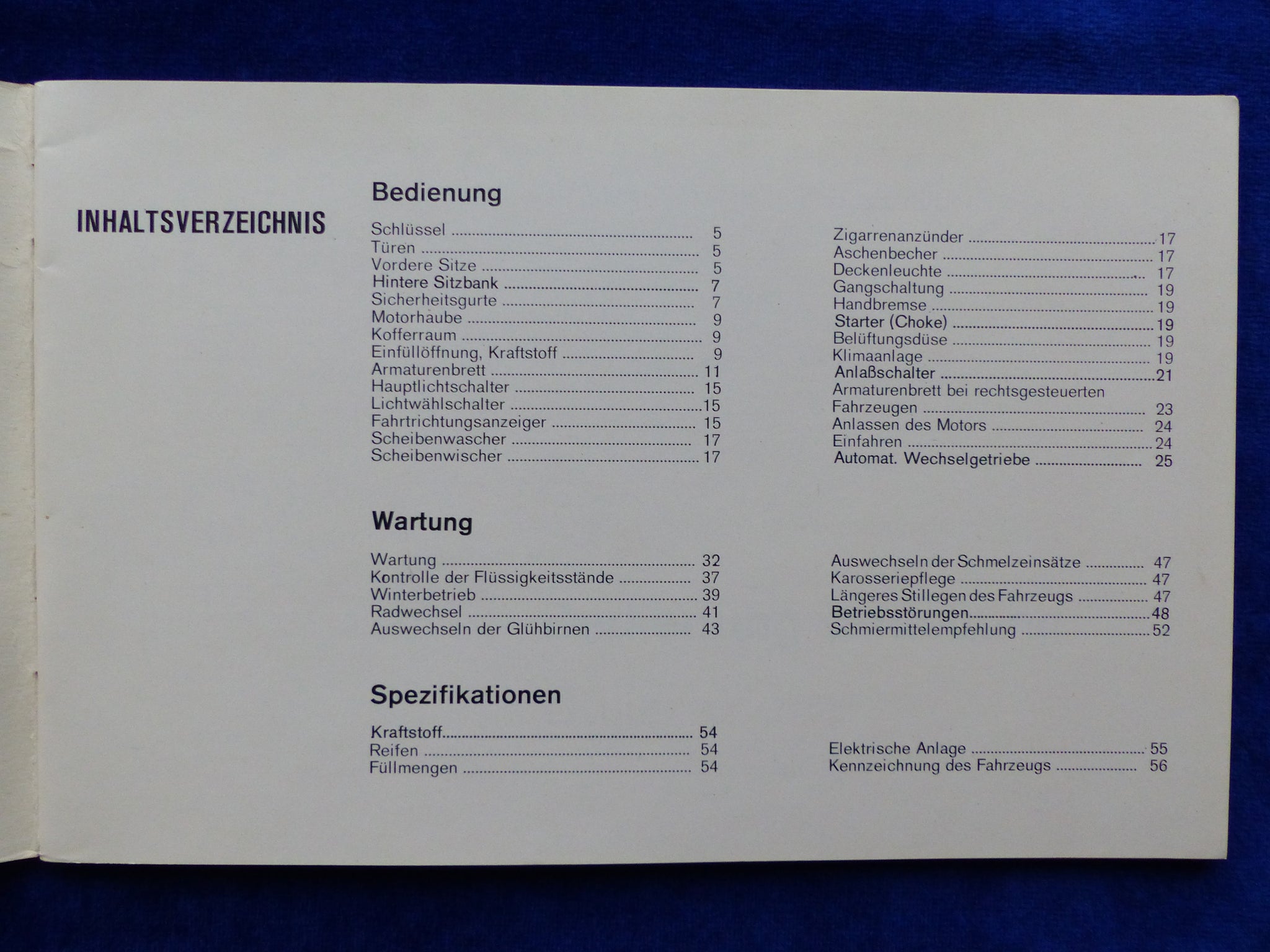 INHALTSVERZEICHNIS

Bedienung

Schlüssel 5
Türen 5
Vordere Sitze 5
Hintere Sitzbank 7
Sicherheitsgurte 7
Motorhaube 9
Kofferraum 9
Einfüllöffnung, Kraftstoff 9
Armaturenbrett 11
Hauptlichtschalter 15
Lichtwählschalter 15
Fahrtrichtungsanzeiger 15
Scheibenwascher 17
Scheibenwischer 17

Zigarrenanzünder 17
Aschenbecher 17
Deckenleuchte 17
Gangschaltung 19
Handbremse 19
Starter (Choke) 19
Belüftungsdüse 19
Klimaanlage 19
Anlaßschalter 21
Armaturenbrett bei rechtsgesteuerten Fahrzeugen 23
Anlassen des Motors 24
Einfahren 24
Automat. Wechselgetriebe 25

Wartung

Wartung 32
Kontrolle der Flüssigkeitsstände 37
Winterbetrieb 39
Radwechsel 41
Auswechseln der Glühbirnen 43

Auswechseln der Schmelzeinsätze 47
Karosseriepflege 47
Längeres Stillegen des Fahrzeugs 47
Betriebsstörungen 48
Schmiermittelempfehlung 52

Spezifikationen

Kraftstoff 54
Reifen 54
Füllmengen 54

Elektrische Anlage 55
Kennzeichnung des Fahrzeugs 56